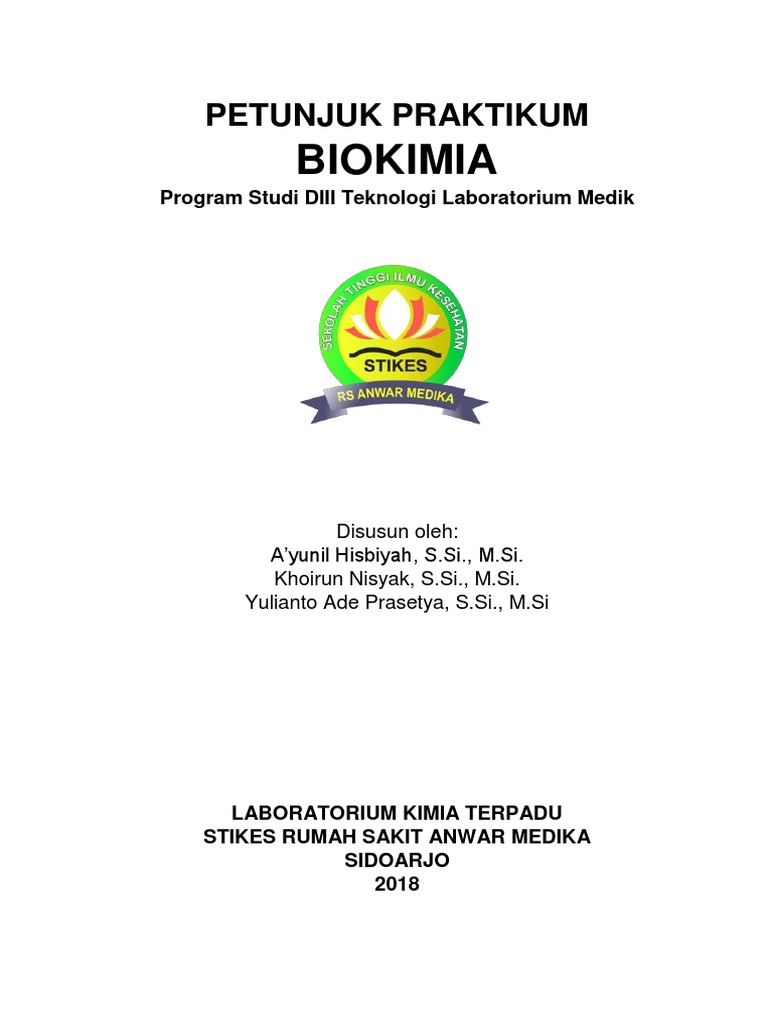 PETUNJUK PRAKTIKUM
BIOKIMIA
Program Studi DIII Teknologi Laboratorium Medik

SEKOLAH TINGGI ILMU KESEHATAN
STIKES
RS ANWAR MEDIKA

Disusun oleh:
A'yunil Hisbiyah, S.Si., M.Si.
Khoirun Nisyak, S.Si., M.Si.
Yulianto Ade Prasetya, S.Si., M.Si

LABORATORIUM KIMIA TERPADU
STIKES RUMAH SAKIT ANWAR MEDIKA
SIDOARJO
2018